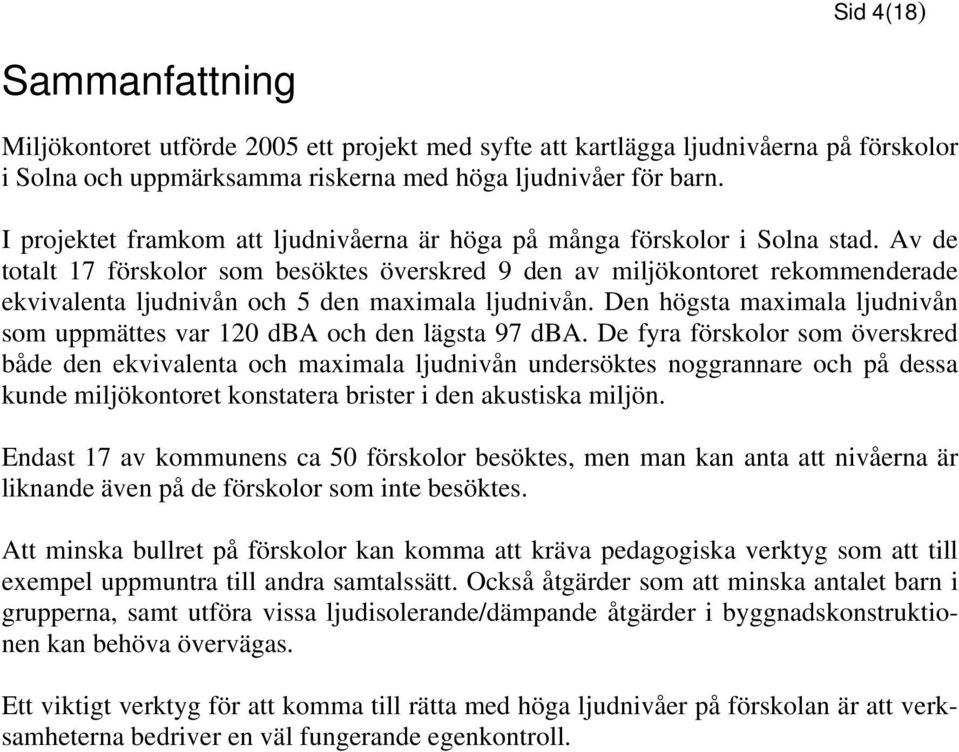 Sid 4(18)

Sammanfattning

Miljökontoret utförde 2005 ett projekt med syfte att kartlägga ljudnivåerna på förskolor i Solna och uppmärksamma riskerna med höga ljudnivåer för barn.

I projektet framkom att ljudnivåerna är höga på många förskolor i Solna stad. Av de totalt 17 förskolor som besöktes överskred 9 den av miljökontoret rekommenderade ekvivalenta ljudnivån och 5 den maximala ljudnivån. Den högsta maximala ljudnivån som uppmättes var 120 dBA och den lägsta 97 dBA. De fyra förskolor som överskred både den ekvivalenta och maximala ljudnivån undersöktes noggrannare och på dessa kunde miljökontoret konstatera brister i den akustiska miljön.

Endast 17 av kommunens ca 50 förskolor besöktes, men man kan anta att nivåerna är liknande även på de förskolor som inte besöktes.

Att minska bullret på förskolor kan komma att kräva pedagogiska verktyg som att till exempel uppmuntra till andra samtalssätt. Också åtgärder som att minska antalet barn i grupperna, samt utföra vissa ljudisolerande/dämpande åtgärder i byggnadskonstruktionen kan behöva övervägas.

Ett viktigt verktyg för att komma till rätta med höga ljudnivåer på förskolan är att verksamheterna bedriver en väl fungerande egenkontroll.